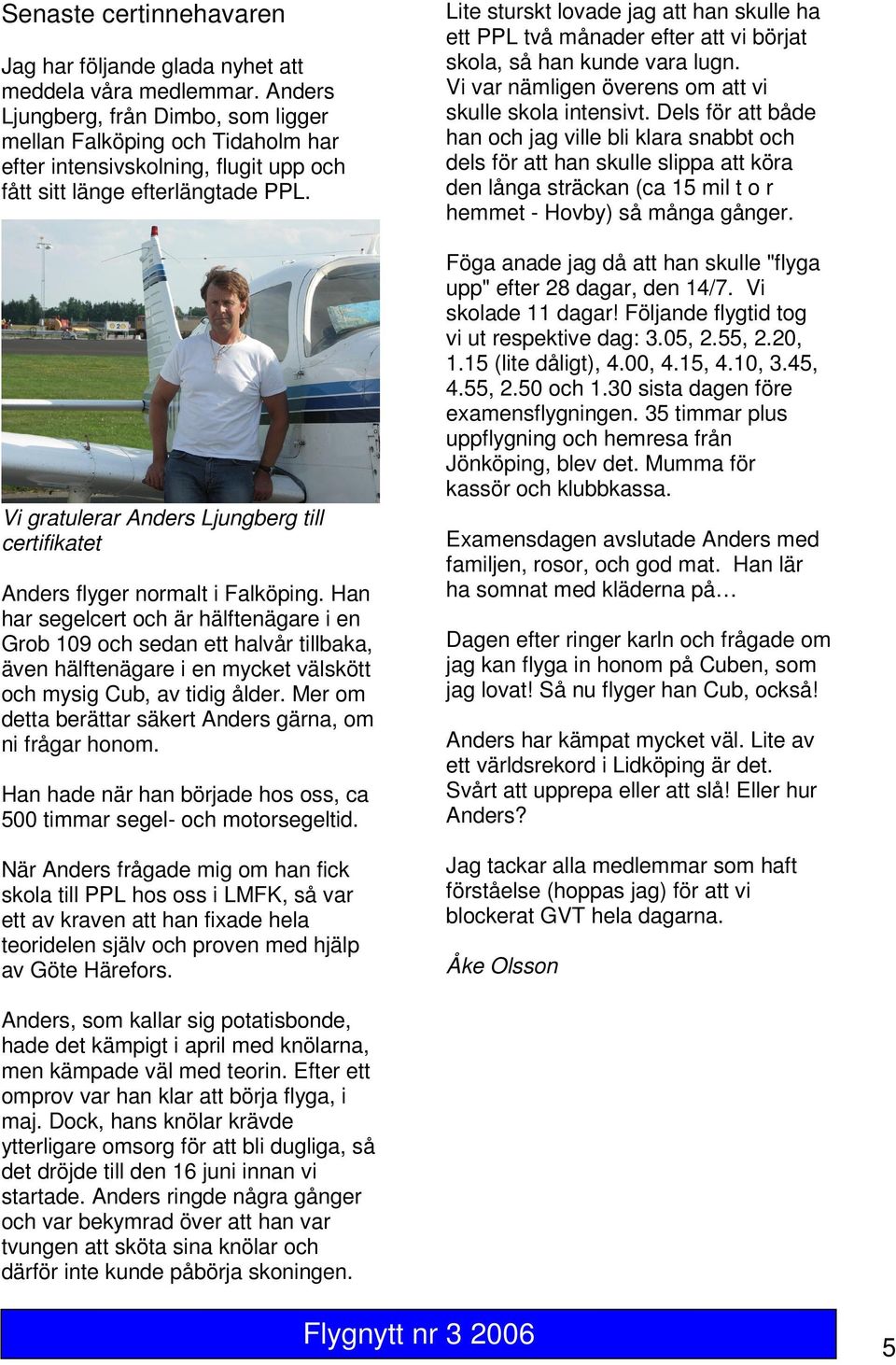 Senaste certinnehavaren

Jag har följande glada nyhet att meddela våra medlemmar. Anders Ljungberg, från Dimbo, som ligger mellan Falköping och Tidaholm har efter intensivskolning, flugit upp och fått sitt länge efterlängtade PPL.

Vi gratulerar Anders Ljungberg till certifikatet

Anders flyger normalt i Falköping. Han har segelcert och är hälftenägare i en Grob 109 och sedan ett halvår tillbaka, även hälftenägare i en mycket välskött och mysig Cub, av tidig ålder. Mer om detta berättar säkert Anders gärna, om ni frågar honom.

Han hade när han började hos oss, ca 500 timmar segel- och motorsegeltid.

När Anders frågade mig om han fick skola till PPL hos oss i LMFK, så var ett av kraven att han fixade hela teoridelen själv och proven med hjälp av Göte Härefors.

Anders, som kallar sig potatisbonde, hade det kämpigt i april med knölarna, men kämpade väl med teorin. Efter ett omprov var han klar att börja flyga, i maj. Dock, hans knölar krävde ytterligare omsorg för att bli dugliga, så det dröjde till den 16 juni innan vi startade. Anders ringde några gånger och var bekymrad över att han var tvungen att sköta sina knölar och därför inte kunde påbörja skoningen.

Lite sturskt lovade jag att han skulle ha ett PPL två månader efter att vi börjat skola, så han kunde vara lugn. Vi var nämligen överens om att vi skulle skola intensivt. Dels för att både han och jag ville bli klara snabbt och dels för att han skulle slippa att köra den långa sträckan (ca 15 mil t o r hemmet - Hovby) så många gånger.

Föga anade jag då att han skulle "flyga upp" efter 28 dagar, den 14/7. Vi skolade 11 dagar! Följande flygtid tog vi ut respektive dag: 3.05, 2.55, 2.20, 1.15 (lite dåligt), 4.00, 4.15, 4.10, 3.45, 4.55, 2.50 och 1.30 sista dagen före examensflygningen. 35 timmar plus uppflygning och hemresa från Jönköping, blev det. Mumma för kassör och klubbkassa.

Examensdagen avslutade Anders med familjen, rosor, och god mat. Han lär ha somnat med kläderna på…

Dagen efter ringer karln och frågade om jag kan flyga in honom på Cuben, som jag lovat! Så nu flyger han Cub, också!

Anders har kämpat mycket väl. Lite av ett världsrekord i Lidköping är det. Svårt att upprepa eller att slå! Eller hur Anders?

Jag tackar alla medlemmar som haft förståelse (hoppas jag) för att vi blockerat GVT hela dagarna.

Åke Olsson

Flygnytt nr 3 2006

5